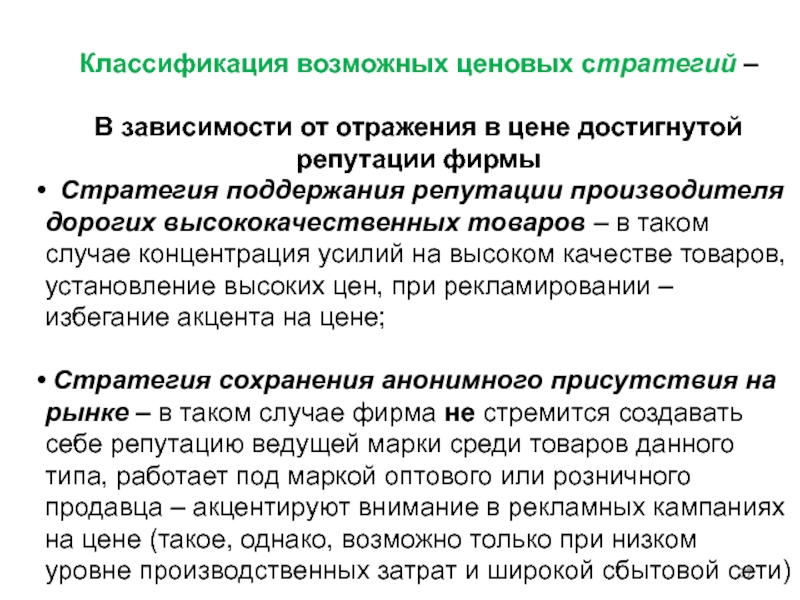 Классификация возможных ценовых стратегий –

В зависимости от отражения в цене достигнутой репутации фирмы

• Стратегия поддержания репутации производителя дорогих высококачественных товаров – в таком случае концентрация усилий на высоком качестве товаров, установление высоких цен, при рекламировании – избегание акцента на цене;

• Стратегия сохранения анонимного присутствия на рынке – в таком случае фирма не стремится создавать себе репутацию ведущей марки среди товаров данного типа, работает под маркой оптового или розничного продавца – акцентируют внимание в рекламных кампаниях на цене (такое, однако, возможно только при низком уровне производственных затрат и широкой сбытовой сети)